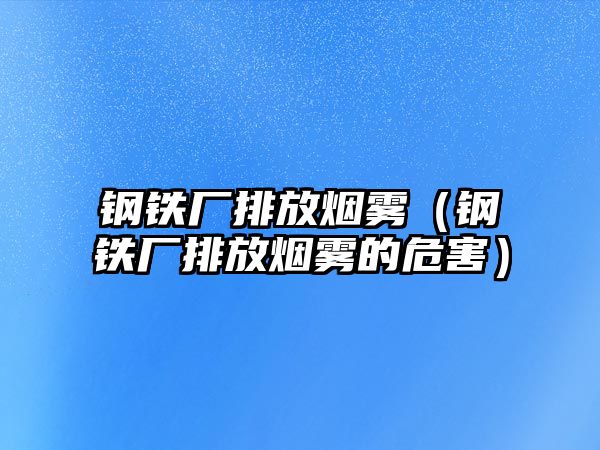 钢铁厂排放烟雾（钢铁厂排放烟雾的危害）